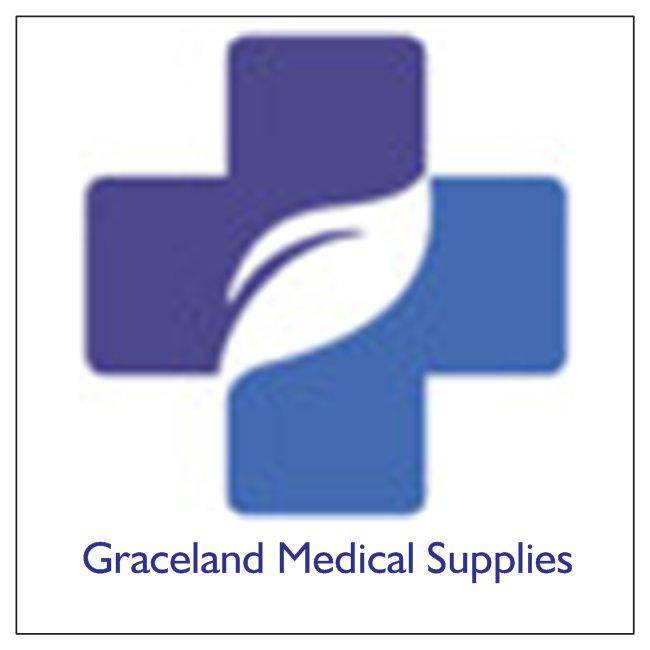 Graceland Medical Supplies